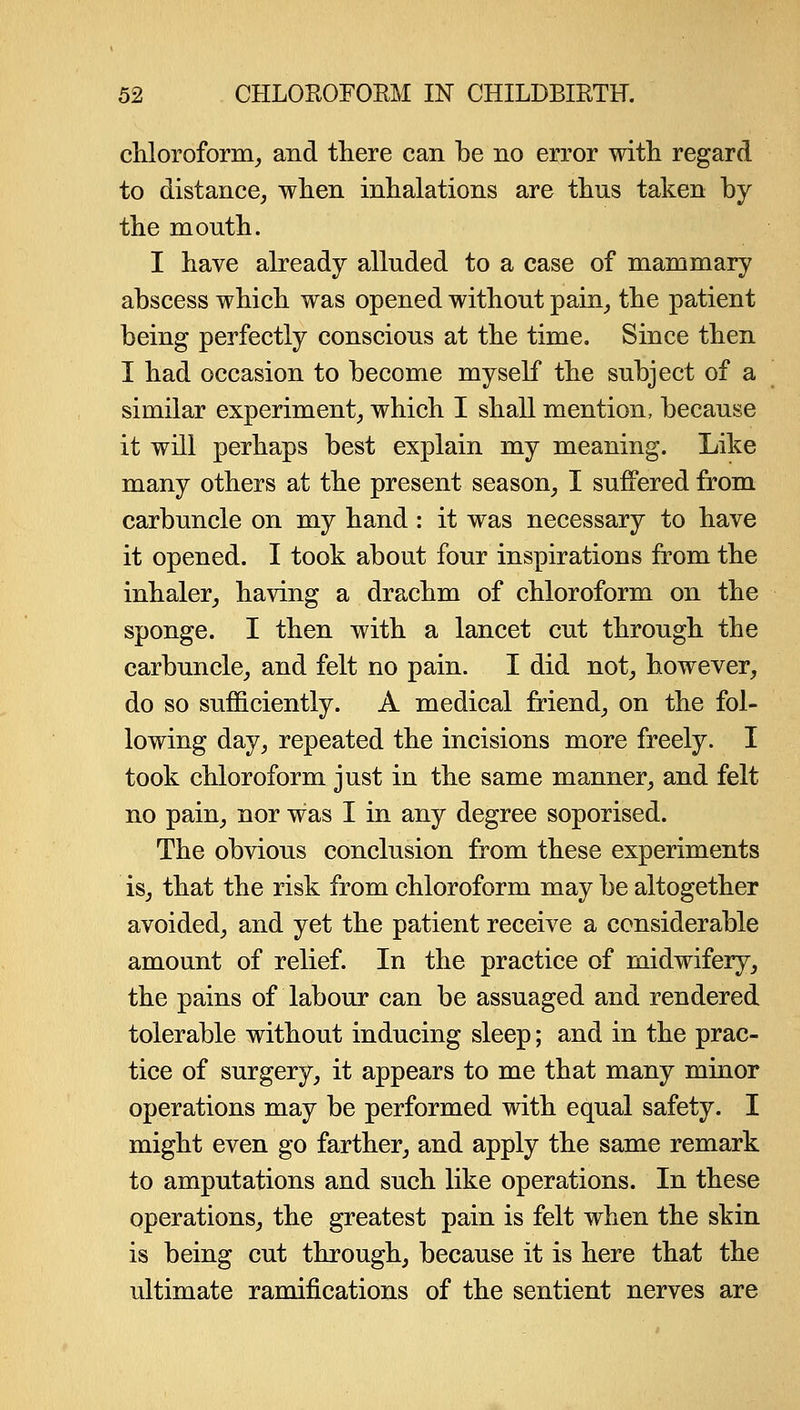 52 CHLOROFORM IN CHILDBIRTH.

chloroform, and there can be no error with regard to distance, when inhalations are thus taken by the mouth.

I have already alluded to a case of mammary abscess which was opened without pain, the patient being perfectly conscious at the time. Since then I had occasion to become myself the subject of a similar experiment, which I shall mention, because it will perhaps best explain my meaning. Like many others at the present season, I suffered from carbuncle on my hand : it was necessary to have it opened. I took about four inspirations from the inhaler, having a drachm of chloroform on the sponge. I then with a lancet cut through the carbuncle, and felt no pain. I did not, however, do so sufficiently. A medical friend, on the following day, repeated the incisions more freely. I took chloroform just in the same manner, and felt no pain, nor was I in any degree soporised.

The obvious conclusion from these experiments is, that the risk from chloroform may be altogether avoided, and yet the patient receive a considerable amount of relief. In the practice of midwifery, the pains of labour can be assuaged and rendered tolerable without inducing sleep; and in the practice of surgery, it appears to me that many minor operations may be performed with equal safety. I might even go farther, and apply the same remark to amputations and such like operations. In these operations, the greatest pain is felt when the skin is being cut through, because it is here that the ultimate ramifications of the sentient nerves are